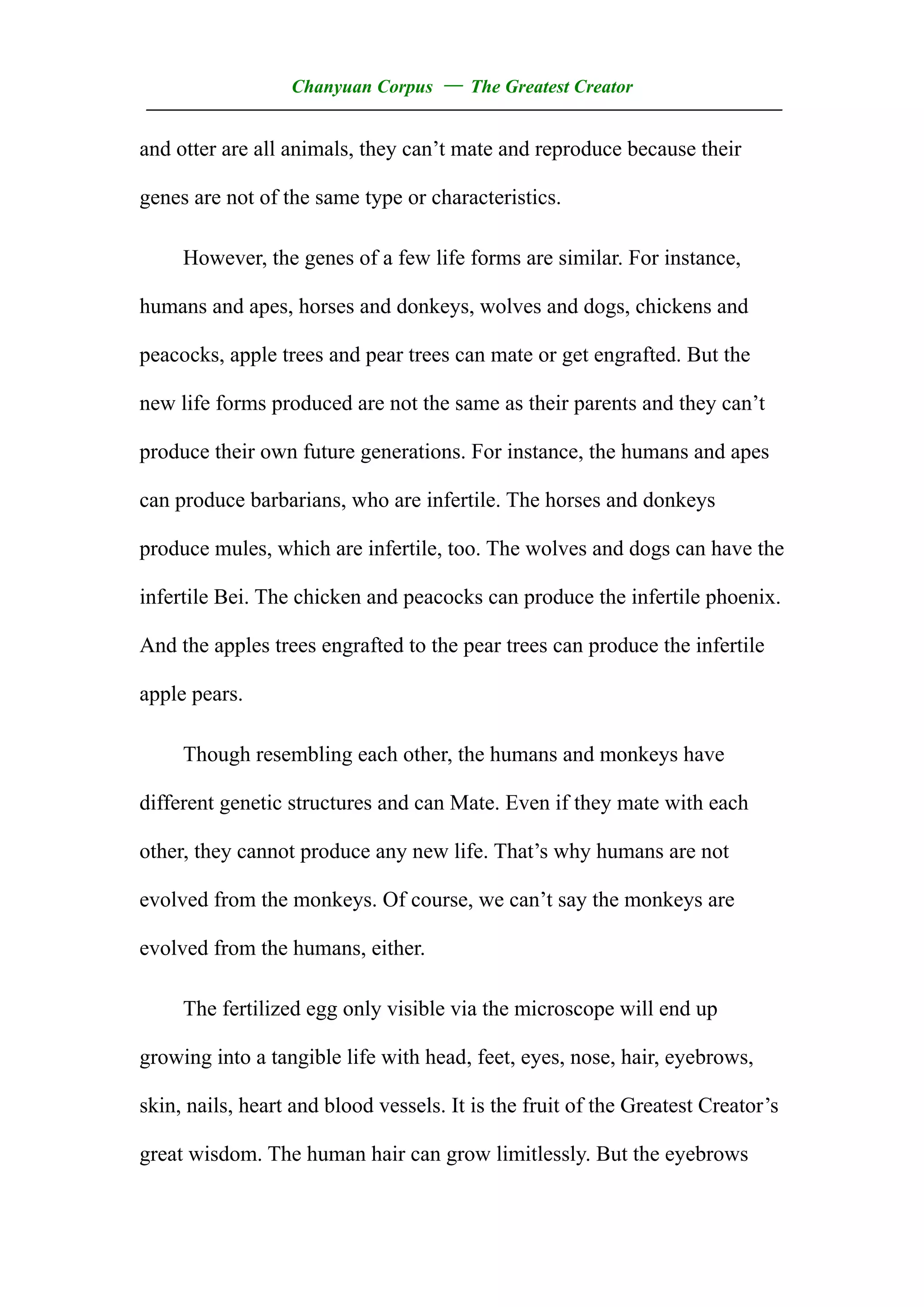 Chanyuan Corpus — The Greatest Creator

and otter are all animals, they can’t mate and reproduce because their genes are not of the same type or characteristics.

However, the genes of a few life forms are similar. For instance, humans and apes, horses and donkeys, wolves and dogs, chickens and peacocks, apple trees and pear trees can mate or get engrafted. But the new life forms produced are not the same as their parents and they can’t produce their own future generations. For instance, the humans and apes can produce barbarians, who are infertile. The horses and donkeys produce mules, which are infertile, too. The wolves and dogs can have the infertile Bei. The chicken and peacocks can produce the infertile phoenix. And the apples trees engrafted to the pear trees can produce the infertile apple pears.

Though resembling each other, the humans and monkeys have different genetic structures and can Mate. Even if they mate with each other, they cannot produce any new life. That’s why humans are not evolved from the monkeys. Of course, we can’t say the monkeys are evolved from the humans, either.

The fertilized egg only visible via the microscope will end up growing into a tangible life with head, feet, eyes, nose, hair, eyebrows, skin, nails, heart and blood vessels. It is the fruit of the Greatest Creator’s great wisdom. The human hair can grow limitlessly. But the eyebrows